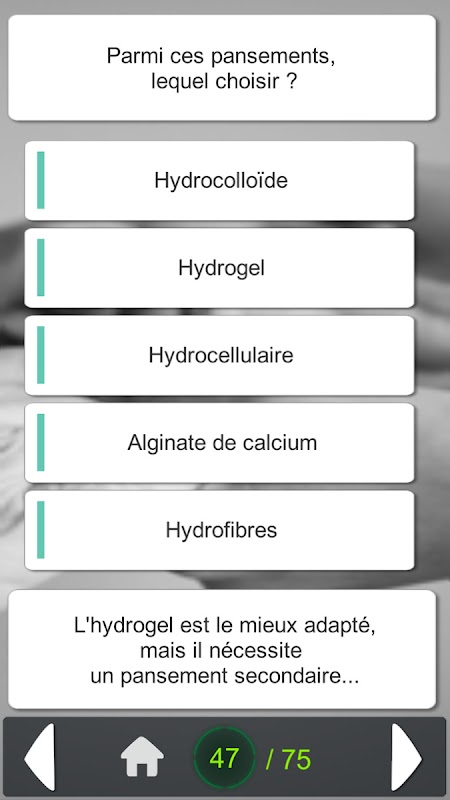 Parmi ces pansements, lequel choisir ?

Hydrocolloïde

Hydrogel

Hydrocellulaire

Alginate de calcium

Hydrofibres

L'hydrogel est le mieux adapté, mais il nécessite un pansement secondaire...

47 / 75